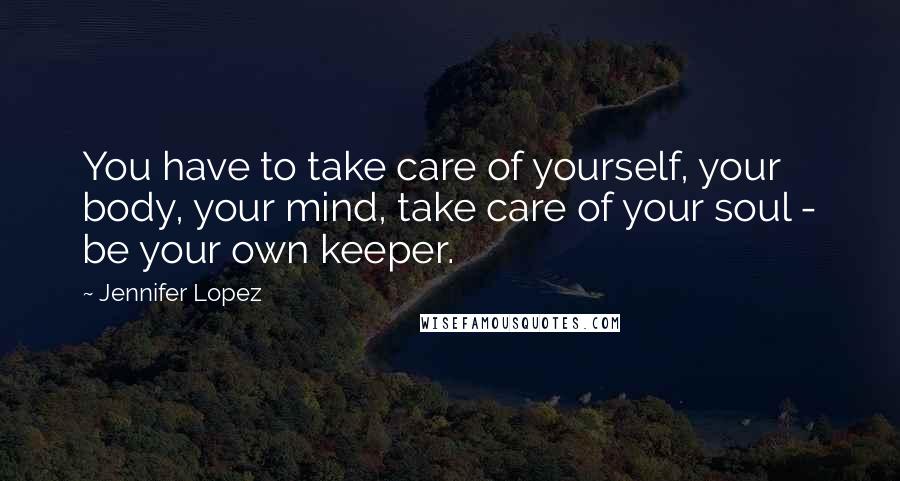 You have to take care of yourself, your body, your mind, take care of your soul - be your own keeper.

~ Jennifer Lopez

WISEFAMOUSQUOTES.COM